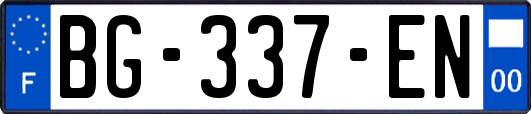 F

BG-337-EN

00